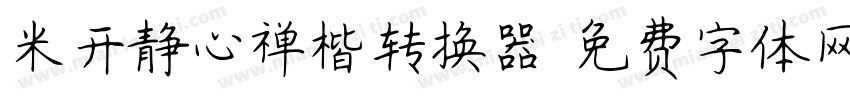 米开静心禅楷转换器 免费字体网